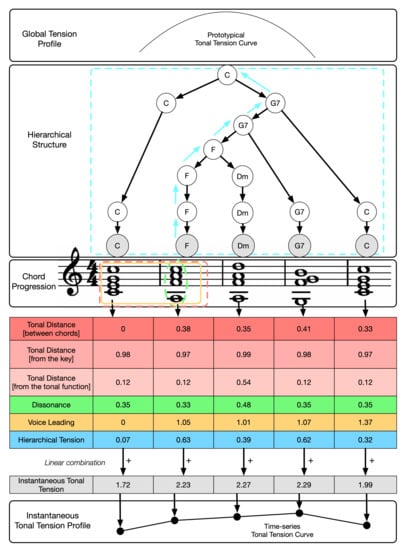 Global Tension Profile

Prototypical Tonal Tension Curve

Hierarchical Structure

C

C

G7

G7

F

F

Dm

C

F

Dm

G7

C

C

F

Dm

G7

C

Chord Progression

| Tonal Distance [between chords] | 0 | 0.38 | 0.35 | 0.41 | 0.33 |
|---|---|---|---|---|---|
| Tonal Distance [from the key] | 0.98 | 0.97 | 0.99 | 0.98 | 0.97 |
| Tonal Distance [from the tonal function] | 0.12 | 0.12 | 0.54 | 0.12 | 0.12 |
| Dissonance | 0.35 | 0.33 | 0.48 | 0.35 | 0.35 |
| Voice Leading | 0 | 1.05 | 1.01 | 1.07 | 1.37 |
| Hierarchical Tension | 0.07 | 0.63 | 0.39 | 0.62 | 0.32 |

Linear combination + + + + +

| Instantaneous Tonal Tension | 1.72 | 2.23 | 2.27 | 2.29 | 1.99 |
|---|---|---|---|---|---|

Instantaneous Tonal Tension Profile

Time-series Tonal Tension Curve